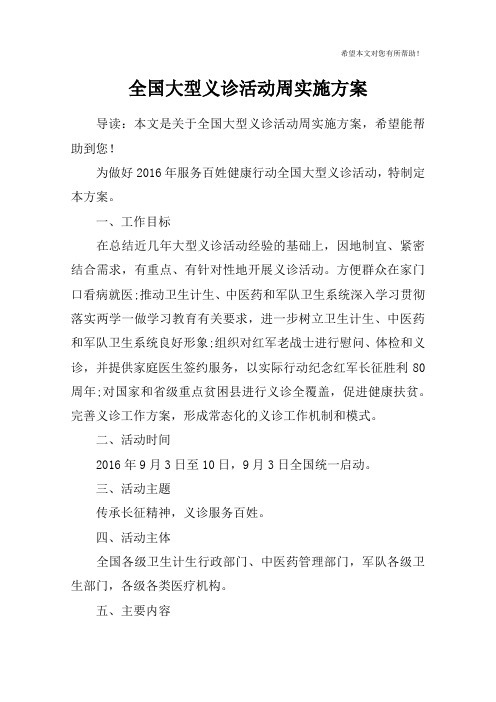 希望本文对您有所帮助！

全国大型义诊活动周实施方案

导读：本文是关于全国大型义诊活动周实施方案，希望能帮助到您！

为做好2016年服务百姓健康行动全国大型义诊活动，特制定本方案。

一、工作目标

在总结近几年大型义诊活动经验的基础上，因地制宜、紧密结合需求，有重点、有针对性地开展义诊活动。方便群众在家门口看病就医;推动卫生计生、中医药和军队卫生系统深入学习贯彻落实两学一做学习教育有关要求，进一步树立卫生计生、中医药和军队卫生系统良好形象;组织对红军老战士进行慰问、体检和义诊，并提供家庭医生签约服务，以实际行动纪念红军长征胜利80周年;对国家和省级重点贫困县进行义诊全覆盖，促进健康扶贫。完善义诊工作方案，形成常态化的义诊工作机制和模式。

二、活动时间

2016年9月3日至10日，9月3日全国统一启动。

三、活动主题

传承长征精神，义诊服务百姓。

四、活动主体

全国各级卫生计生行政部门、中医药管理部门，军队各级卫生部门，各级各类医疗机构。

五、主要内容